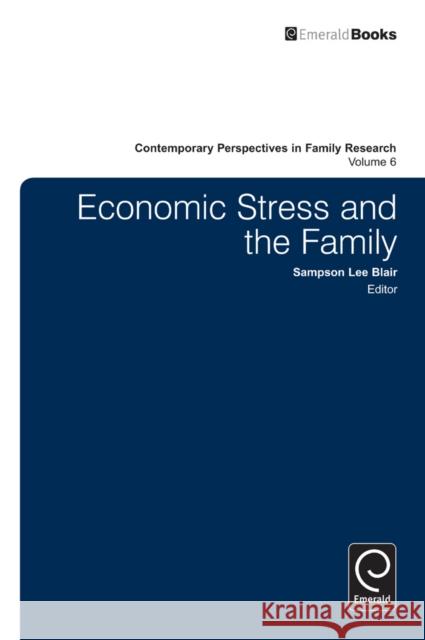 EmeraldBooks

Contemporary Perspectives in Family Research
Volume 6

Economic Stress and the Family

Sampson Lee Blair
Editor

Emerald